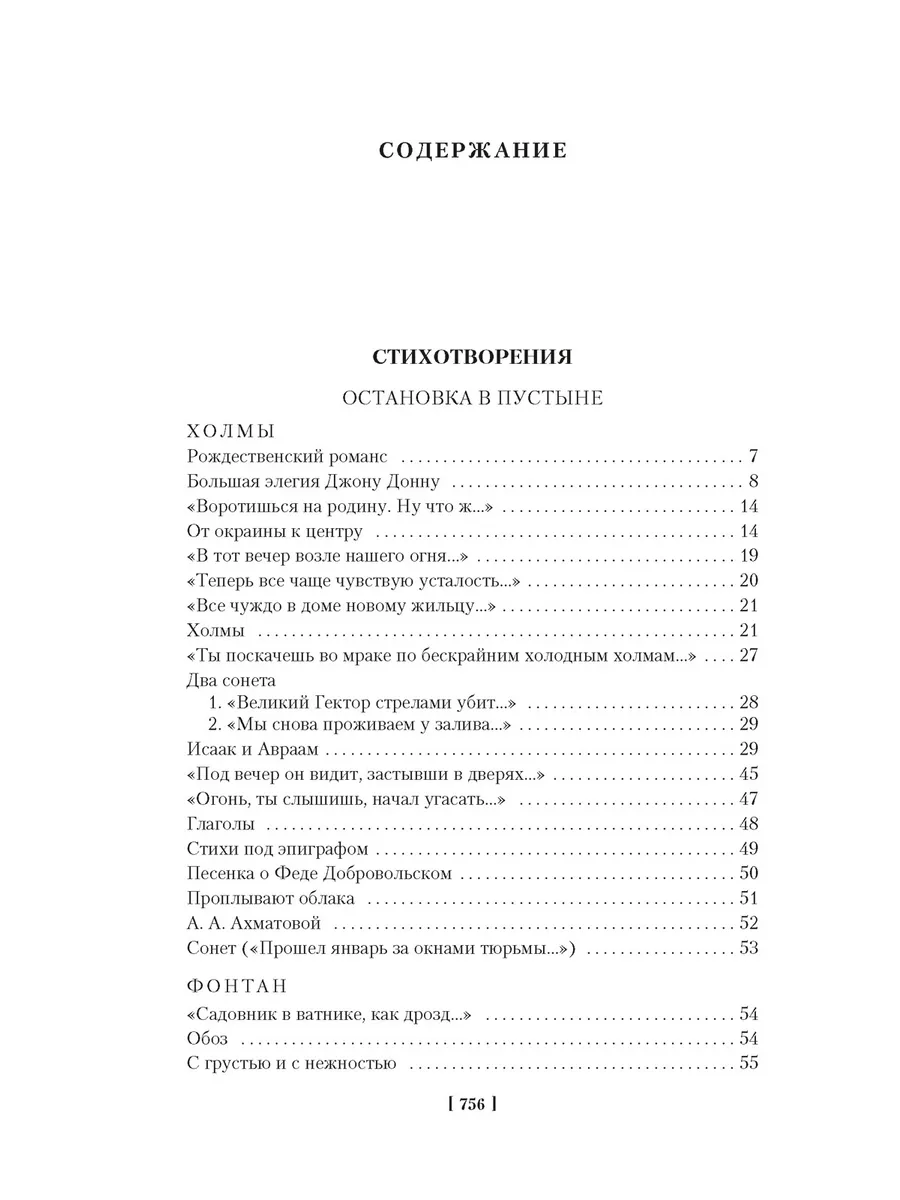 СОДЕРЖАНИЕ

СТИХОТВОРЕНИЯ

ОСТАНОВКА В ПУСТЫНЕ

ХОЛМЫ

Рождественский романс 7
Большая элегия Джону Донну 8
«Воротишься на родину. Ну что ж...» 14
От окраины к центру 14
«В тот вечер возле нашего огня...» 19
«Теперь все чаще чувствую усталость...» 20
«Все чуждо в доме новому жильцу...» 21
Холмы 21
«Ты поскачешь во мраке по бескрайним холодным холмам...» 27
Два сонета
1. «Великий Гектор стрелами убит...» 28
2. «Мы снова проживаем у залива...» 29
Исаак и Авраам 29
«Под вечер он видит, застывши в дверях...» 45
«Огонь, ты слышишь, начал угасать...» 47
Глаголы 48
Стихи под эпиграфом 49
Песенка о Феде Добровольском 50
Проплывают облака 51
А. А. Ахматовой 52
Сонет («Прошел январь за окнами тюрьмы...») 53

ФОНТАН

«Садовник в ватнике, как дрозд...» 54
Обоз 54
С грустью и с нежностью 55

[ 756 ]